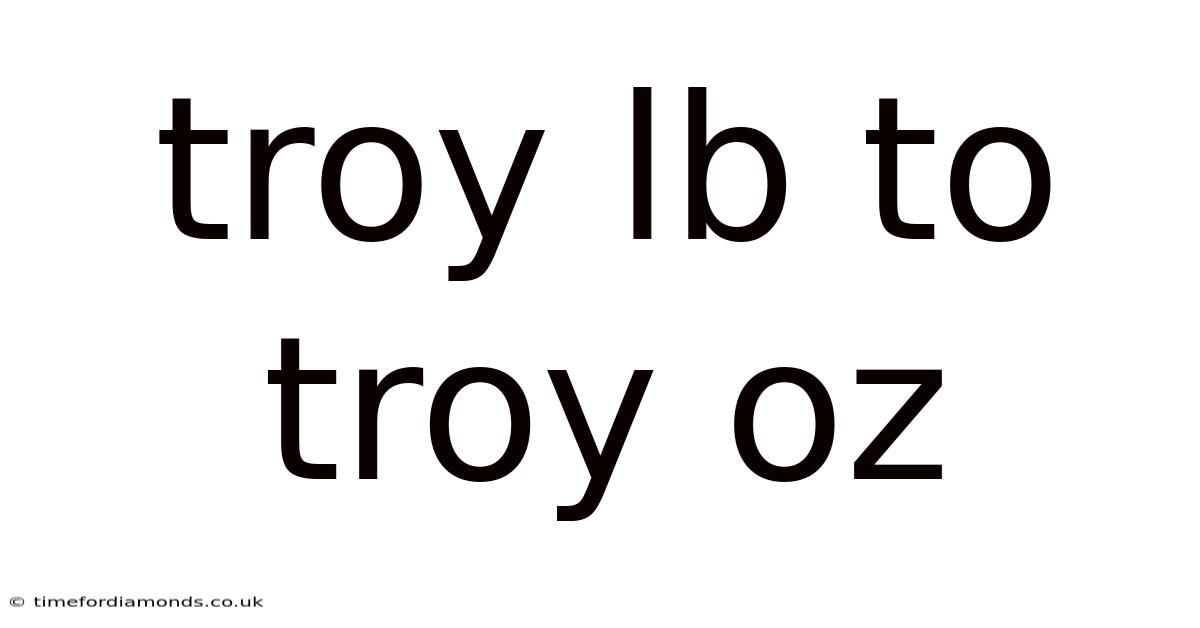 troy lb to troy oz

© timefordiamonds.co.uk